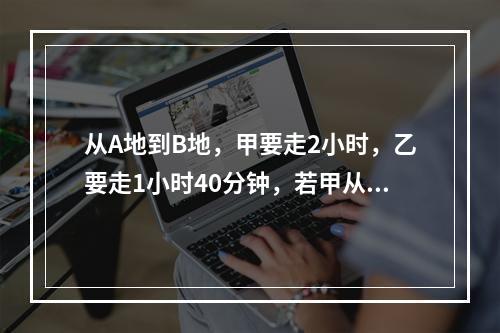 从A地到B地，甲要走2小时，乙要走1小时40分钟，若甲从...